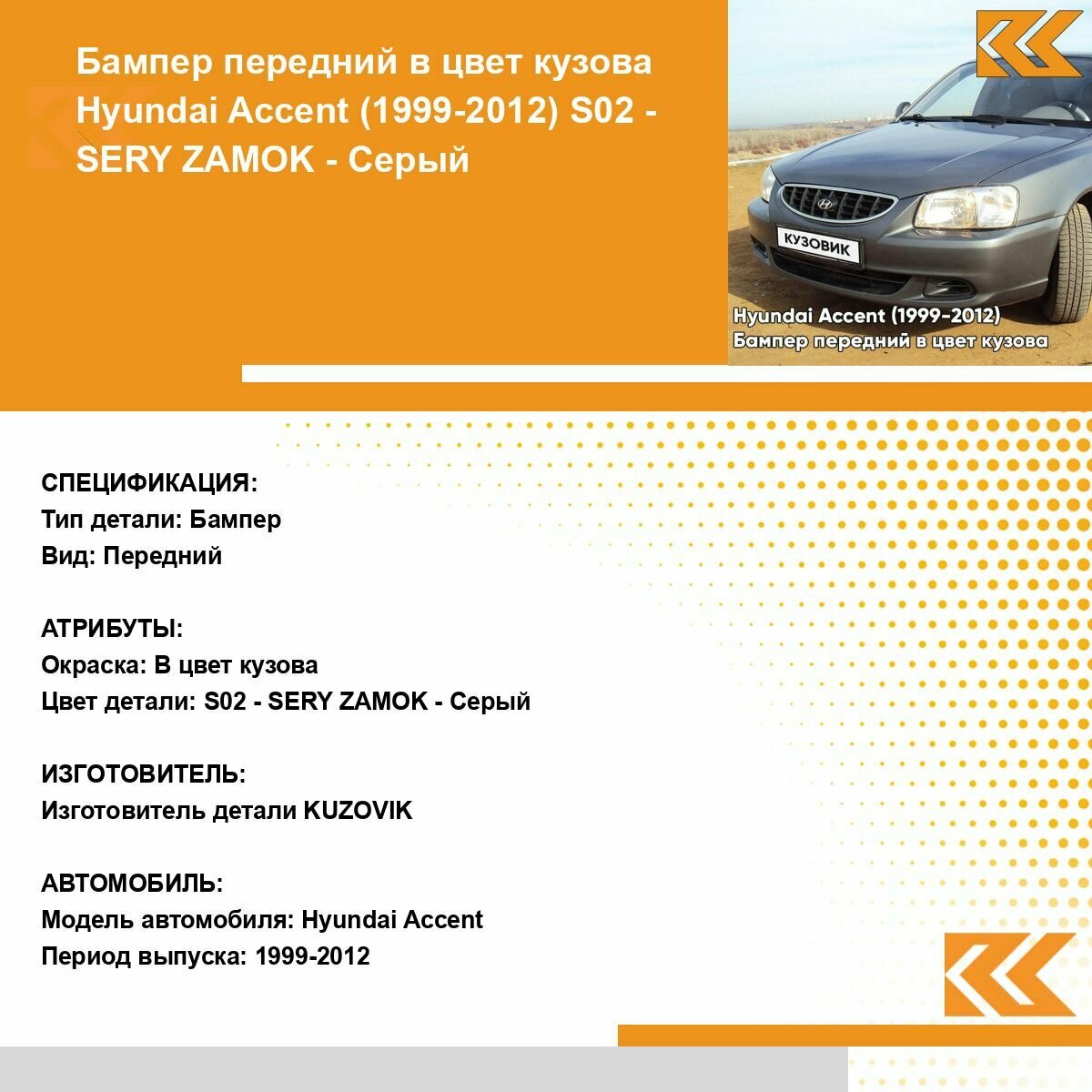 Бампер передний в цвет кузова Hyundai Accent (1999-2012) S02 - SERY ZAMOK - Серый

КУЗОВИК

Hyundai Accent (1999-2012)
Бампер передний в цвет кузова

СПЕЦИФИКАЦИЯ:
Тип детали: Бампер
Вид: Передний

АТРИБУТЫ:
Окраска: В цвет кузова
Цвет детали: S02 - SERY ZAMOK - Серый

ИЗГОТОВИТЕЛЬ:
Изготовитель детали KUZOVIK

АВТОМОБИЛЬ:
Модель автомобиля: Hyundai Accent
Период выпуска: 1999-2012